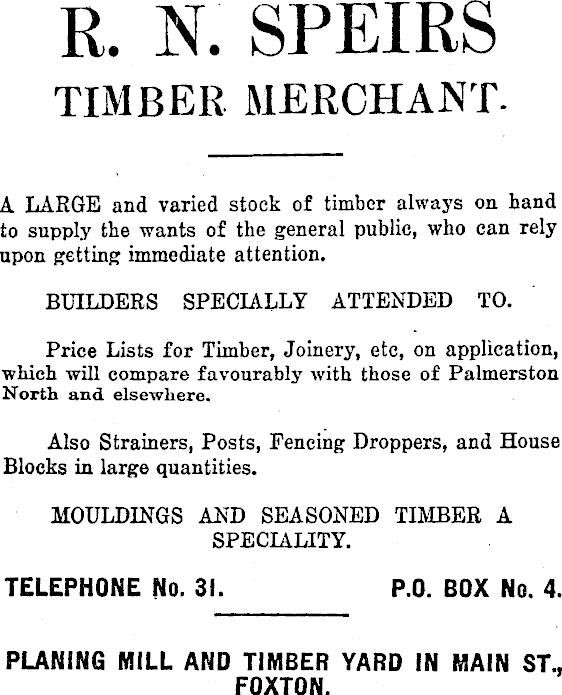 R. N. SPEIRS
TIMBER MERCHANT.

A LARGE and varied stock of timber always on hand to supply the wants of the general public, who can rely upon getting immediate attention.

BUILDERS SPECIALLY ATTENDED TO.

Price Lists for Timber, Joinery, etc, on application, which will compare favourably with those of Palmerston North and elsewhere.

Also Strainers, Posts, Fencing Droppers, and House Blocks in large quantities.

MOULDINGS AND SEASONED TIMBER A SPECIALITY.

TELEPHONE No. 31. P.O. BOX No. 4.

PLANING MILL AND TIMBER YARD IN MAIN ST., FOXTON.